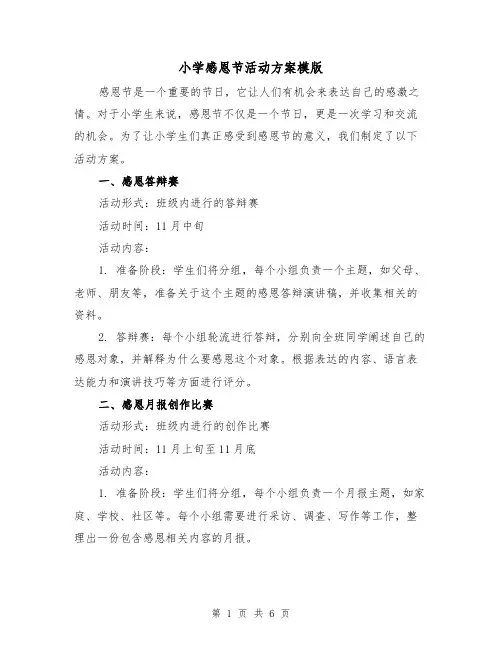 小学感恩节活动方案模版

感恩节是一个重要的节日，它让人们有机会来表达自己的感激之情。对于小学生来说，感恩节不仅是一个节日，更是一次学习和交流的机会。为了让小学生们真正感受到感恩节的意义，我们制定了以下活动方案。

一、感恩答辩赛

活动形式：班级内进行的答辩赛

活动时间：11月中旬

活动内容：

1. 准备阶段：学生们将分组，每个小组负责一个主题，如父母、老师、朋友等，准备关于这个主题的感恩答辩演讲稿，并收集相关的资料。

2. 答辩赛：每个小组轮流进行答辩，分别向全班同学阐述自己的感恩对象，并解释为什么要感恩这个对象。根据表达的内容、语言表达能力和演讲技巧等方面进行评分。

二、感恩月报创作比赛

活动形式：班级内进行的创作比赛

活动时间：11月上旬至11月底

活动内容：

1. 准备阶段：学生们将分组，每个小组负责一个月报主题，如家庭、学校、社区等。每个小组需要进行采访、调查、写作等工作，整理出一份包含感恩相关内容的月报。

第 1 页 共 6 页